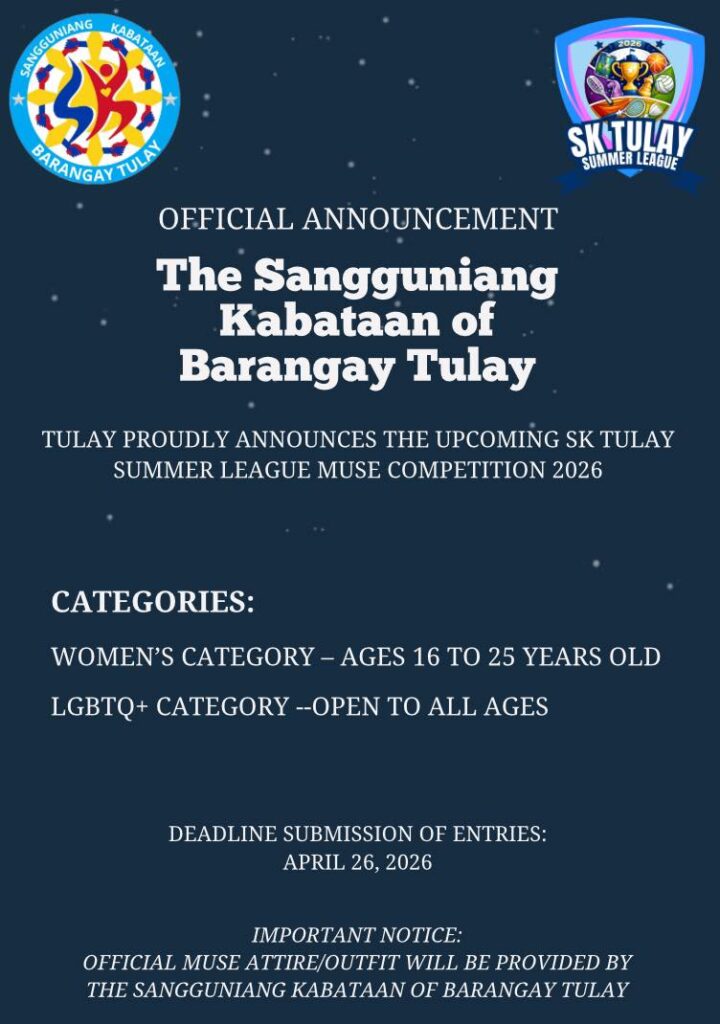 SANGGUNIANG KABATAAN
BARANGAY TULAY

2026
SK TULAY
SUMMER LEAGUE

OFFICIAL ANNOUNCEMENT

The Sangguniang Kabataan of Barangay Tulay

TULAY PROUDLY ANNOUNCES THE UPCOMING SK TULAY SUMMER LEAGUE MUSE COMPETITION 2026

CATEGORIES:

WOMEN'S CATEGORY – AGES 16 TO 25 YEARS OLD

LGBTQ+ CATEGORY --OPEN TO ALL AGES

DEADLINE SUBMISSION OF ENTRIES:
APRIL 26, 2026

IMPORTANT NOTICE:
OFFICIAL MUSE ATTIRE/OUTFIT WILL BE PROVIDED BY THE SANGGUNIANG KABATAAN OF BARANGAY TULAY